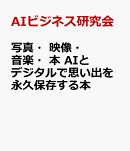 AIビジネス研究会

写真・ 映像・ 音楽・ 本 AIとデジタルで思い出を永久保存する本